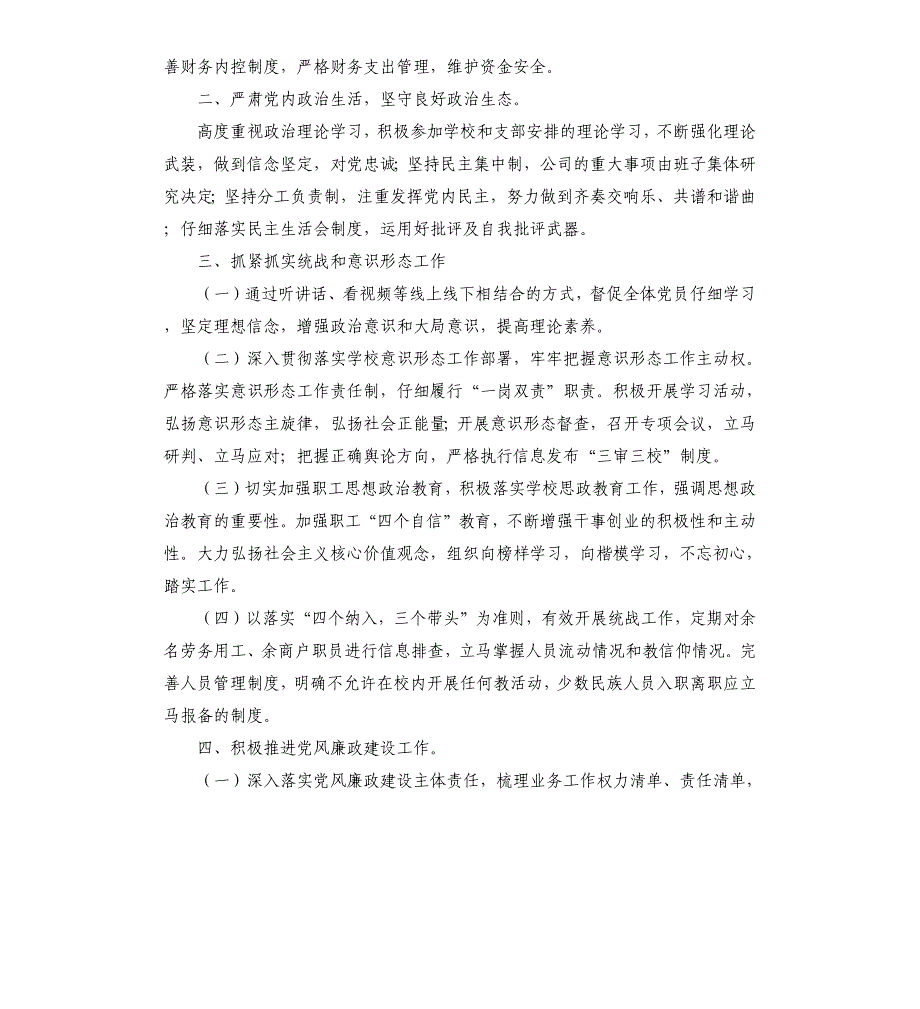 善财务内控制度，严格财务支出管理，维护资金安全。

二、严肃党内政治生活，坚守良好政治生态。

高度重视政治理论学习，积极参加学校和支部安排的理论学习，不断强化理论武装，做到信念坚定，对党忠诚；坚持民主集中制，公司的重大事项由班子集体研究决定；坚持分工负责制，注重发挥党内民主，努力做到齐奏交响乐、共谱和谐曲；仔细落实民主生活会制度，运用好批评及自我批评武器。

三、抓紧抓实统战和意识形态工作

（一）通过听讲话、看视频等线上线下相结合的方式，督促全体党员仔细学习，坚定理想信念，增强政治意识和大局意识，提高理论素养。

（二）深入贯彻落实学校意识形态工作部署，牢牢把握意识形态工作主动权。严格落实意识形态工作责任制，仔细履行“一岗双责”职责。积极开展学习活动，弘扬意识形态主旋律，弘扬社会正能量；开展意识形态督查，召开专项会议，立马研判、立马应对；把握正确舆论方向，严格执行信息发布“三审三校”制度。

（三）切实加强职工思想政治教育，积极落实学校思政教育工作，强调思想政治教育的重要性。加强职工“四个自信”教育，不断增强干事创业的积极性和主动性。大力弘扬社会主义核心价值观念，组织向榜样学习，向楷模学习，不忘初心，踏实工作。

（四）以落实“四个纳入，三个带头”为准则，有效开展统战工作，定期对余名劳务用工、余商户职员进行信息排查，立马掌握人员流动情况和教信仰情况。完善人员管理制度，明确不允许在校内开展任何教活动，少数民族人员入职离职应立马报备的制度。

四、积极推进党风廉政建设工作。

（一）深入落实党风廉政建设主体责任，梳理业务工作权力清单、责任清单，